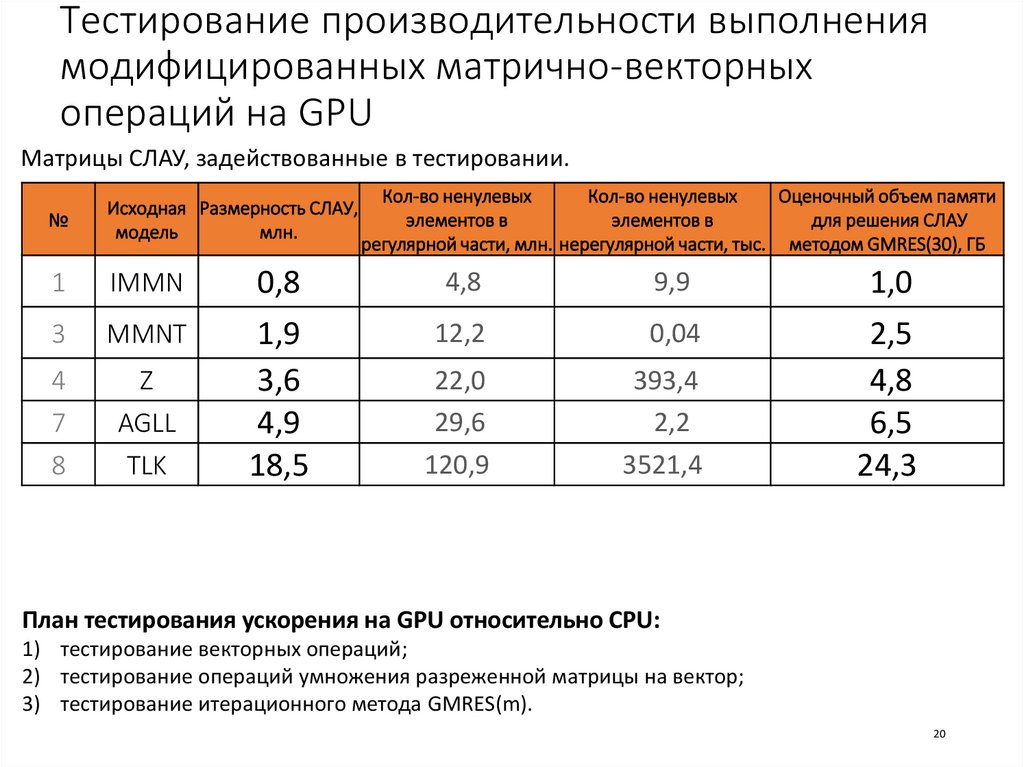 Тестирование производительности выполнения модифицированных матрично-векторных операций на GPU

Матрицы СЛАУ, задействованные в тестировании.

| № | Исходная модель | Размерность СЛАУ, млн. | Кол-во ненулевых элементов в регулярной части, млн. | Кол-во ненулевых элементов в нерегулярной части, тыс. | Оценочный объем памяти для решения СЛАУ методом GMRES(30), ГБ |
|---|---|---|---|---|---|
| 1 | IMMN | 0,8 | 4,8 | 9,9 | 1,0 |
| 3 | MMNT | 1,9 | 12,2 | 0,04 | 2,5 |
| 4 | Z | 3,6 | 22,0 | 393,4 | 4,8 |
| 7 | AGLL | 4,9 | 29,6 | 2,2 | 6,5 |
| 8 | TLK | 18,5 | 120,9 | 3521,4 | 24,3 |

План тестирования ускорения на GPU относительно CPU:
1) тестирование векторных операций;
2) тестирование операций умножения разреженной матрицы на вектор;
3) тестирование итерационного метода GMRES(m).

20